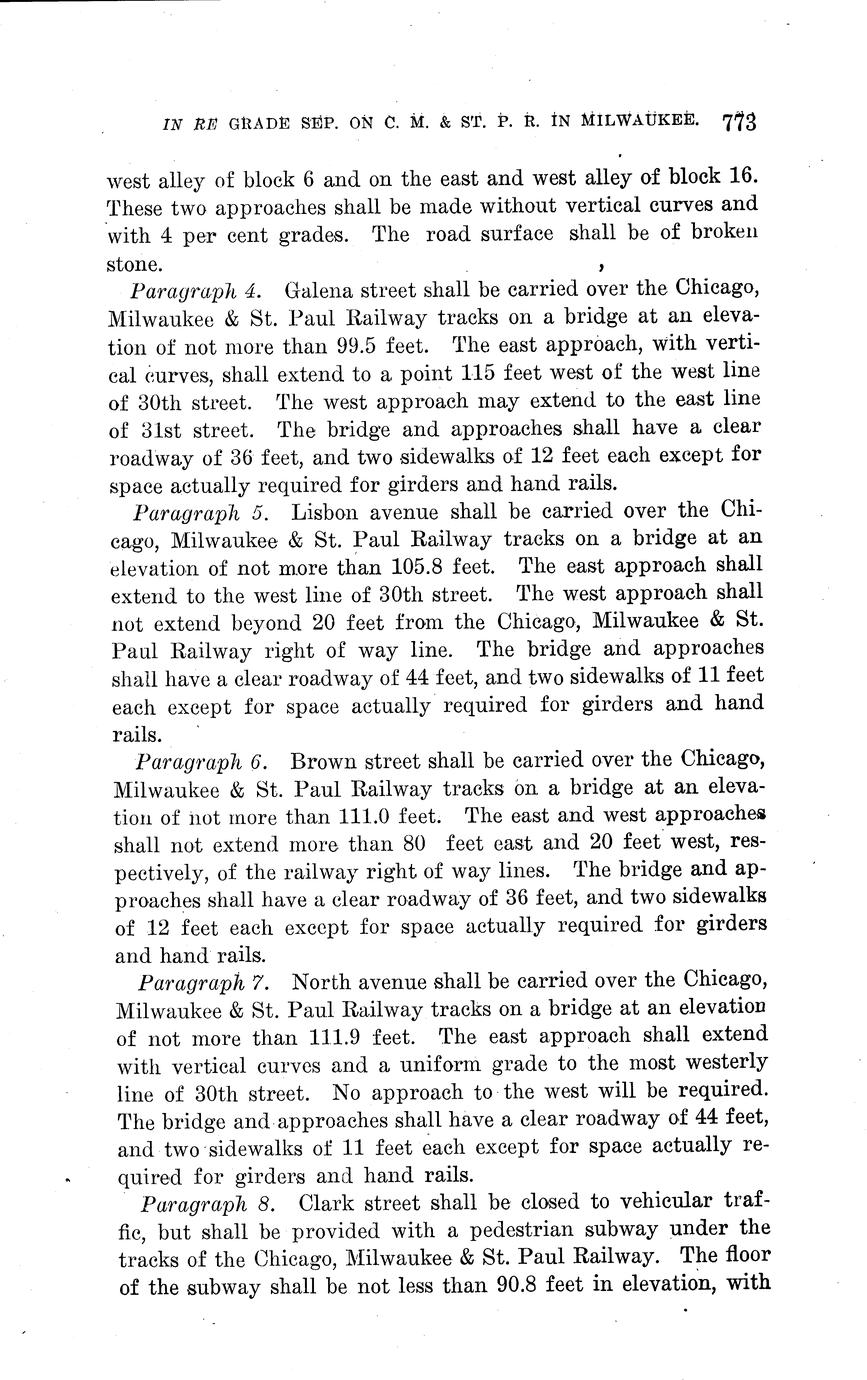 IN RE GRADE SEP. ON C. M. & ST. P. R. IN MILWAUKEE. 773

west alley of block 6 and on the east and west alley of block 16. These two approaches shall be made without vertical curves and with 4 per cent grades. The road surface shall be of broken stone.

Paragraph 4. Galena street shall be carried over the Chicago, Milwaukee & St. Paul Railway tracks on a bridge at an elevation of not more than 99.5 feet. The east approach, with vertical curves, shall extend to a point 115 feet west of the west line of 30th street. The west approach may extend to the east line of 31st street. The bridge and approaches shall have a clear roadway of 36 feet, and two sidewalks of 12 feet each except for space actually required for girders and hand rails.

Paragraph 5. Lisbon avenue shall be carried over the Chicago, Milwaukee & St. Paul Railway tracks on a bridge at an elevation of not more than 105.8 feet. The east approach shall extend to the west line of 30th street. The west approach shall not extend beyond 20 feet from the Chicago, Milwaukee & St. Paul Railway right of way line. The bridge and approaches shall have a clear roadway of 44 feet, and two sidewalks of 11 feet each except for space actually required for girders and hand rails.

Paragraph 6. Brown street shall be carried over the Chicago, Milwaukee & St. Paul Railway tracks on a bridge at an elevation of not more than 111.0 feet. The east and west approaches shall not extend more than 80 feet east and 20 feet west, respectively, of the railway right of way lines. The bridge and approaches shall have a clear roadway of 36 feet, and two sidewalks of 12 feet each except for space actually required for girders and hand rails.

Paragraph 7. North avenue shall be carried over the Chicago, Milwaukee & St. Paul Railway tracks on a bridge at an elevation of not more than 111.9 feet. The east approach shall extend with vertical curves and a uniform grade to the most westerly line of 30th street. No approach to the west will be required. The bridge and approaches shall have a clear roadway of 44 feet, and two sidewalks of 11 feet each except for space actually required for girders and hand rails.

Paragraph 8. Clark street shall be closed to vehicular traffic, but shall be provided with a pedestrian subway under the tracks of the Chicago, Milwaukee & St. Paul Railway. The floor of the subway shall be not less than 90.8 feet in elevation, with